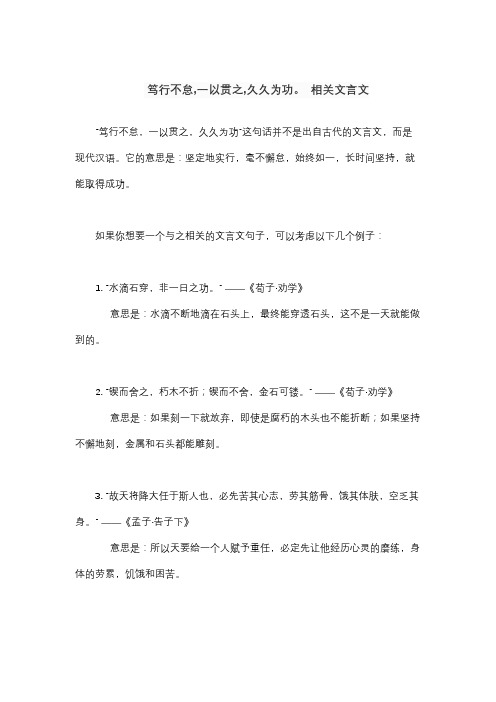 笃行不怠,一以贯之,久久为功。 相关文言文

"笃行不怠，一以贯之，久久为功"这句话并不是出自古代的文言文，而是现代汉语。它的意思是：坚定地实行，毫不懈怠，始终如一，长时间坚持，就能取得成功。

如果你想要一个与之相关的文言文句子，可以考虑以下几个例子：

1. "水滴石穿，非一日之功。" ——《荀子·劝学》

意思是：水滴不断地滴在石头上，最终能穿透石头，这不是一天就能做到的。

2. "锲而舍之，朽木不折；锲而不舍，金石可镂。" ——《荀子·劝学》

意思是：如果刻一下就放弃，即使是腐朽的木头也不能折断；如果坚持不懈地刻，金属和石头都能雕刻。

3. "故天将降大任于斯人也，必先苦其心志，劳其筋骨，饿其体肤，空乏其身。" ——《孟子·告子下》

意思是：所以天要给一个人赋予重任，必定先让他经历心灵的磨练，身体的劳累，饥饿和困苦。